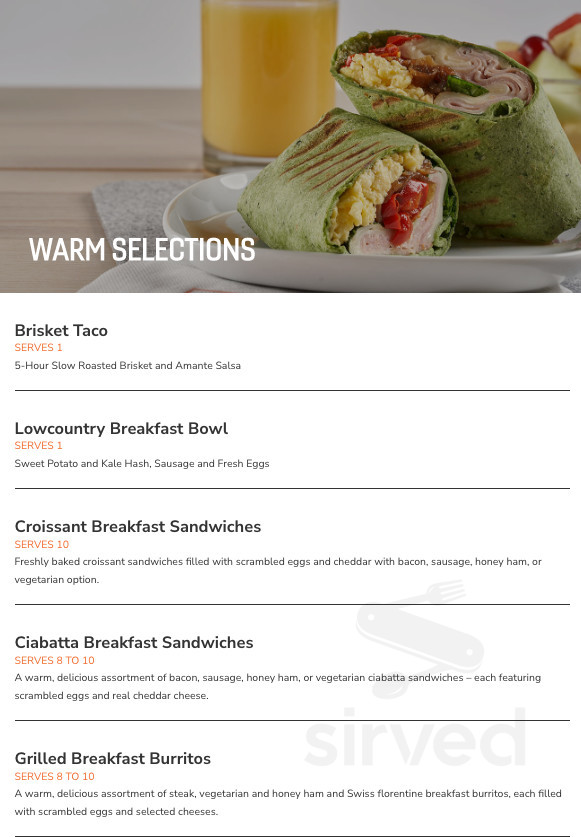 WARM SELECTIONS

Brisket Taco
SERVES 1
5-Hour Slow Roasted Brisket and Amante Salsa

Lowcountry Breakfast Bowl
SERVES 1
Sweet Potato and Kale Hash, Sausage and Fresh Eggs

Croissant Breakfast Sandwiches
SERVES 10
Freshly baked croissant sandwiches filled with scrambled eggs and cheddar with bacon, sausage, honey ham, or vegetarian option.

Ciabatta Breakfast Sandwiches
SERVES 8 TO 10
A warm, delicious assortment of bacon, sausage, honey ham, or vegetarian ciabatta sandwiches – each featuring scrambled eggs and real cheddar cheese.

Grilled Breakfast Burritos
SERVES 8 TO 10
A warm, delicious assortment of steak, vegetarian and honey ham and Swiss florentine breakfast burritos, each filled with scrambled eggs and selected cheeses.

sirved